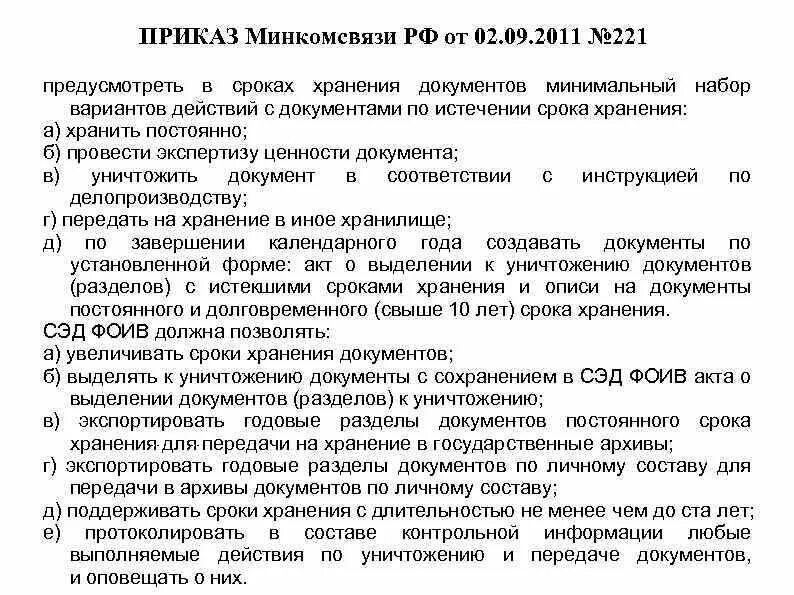 ПРИКАЗ Минкомсвязи РФ от 02.09.2011 №221

предусмотреть в сроках хранения документов минимальный набор вариантов действий с документами по истечении срока хранения:
а) хранить постоянно;
б) провести экспертизу ценности документа;
в) уничтожить документ в соответствии с инструкцией по делопроизводству;
г) передать на хранение в иное хранилище;
д) по завершении календарного года создавать документы по установленной форме: акт о выделении к уничтожению документов (разделов) с истекшими сроками хранения и описи на документы постоянного и долговременного (свыше 10 лет) срока хранения.
СЭД ФОИВ должна позволять:
а) увеличивать сроки хранения документов;
б) выделять к уничтожению документы с сохранением в СЭД ФОИВ акта о выделении документов (разделов) к уничтожению;
в) экспортировать годовые разделы документов постоянного срока хранения для передачи на хранение в государственные архивы;
г) экспортировать годовые разделы документов по личному составу для передачи в архивы документов по личному составу;
д) поддерживать сроки хранения с длительностью не менее чем до ста лет;
е) протоколировать в составе контрольной информации любые выполняемые действия по уничтожению и передаче документов, и оповещать о них.